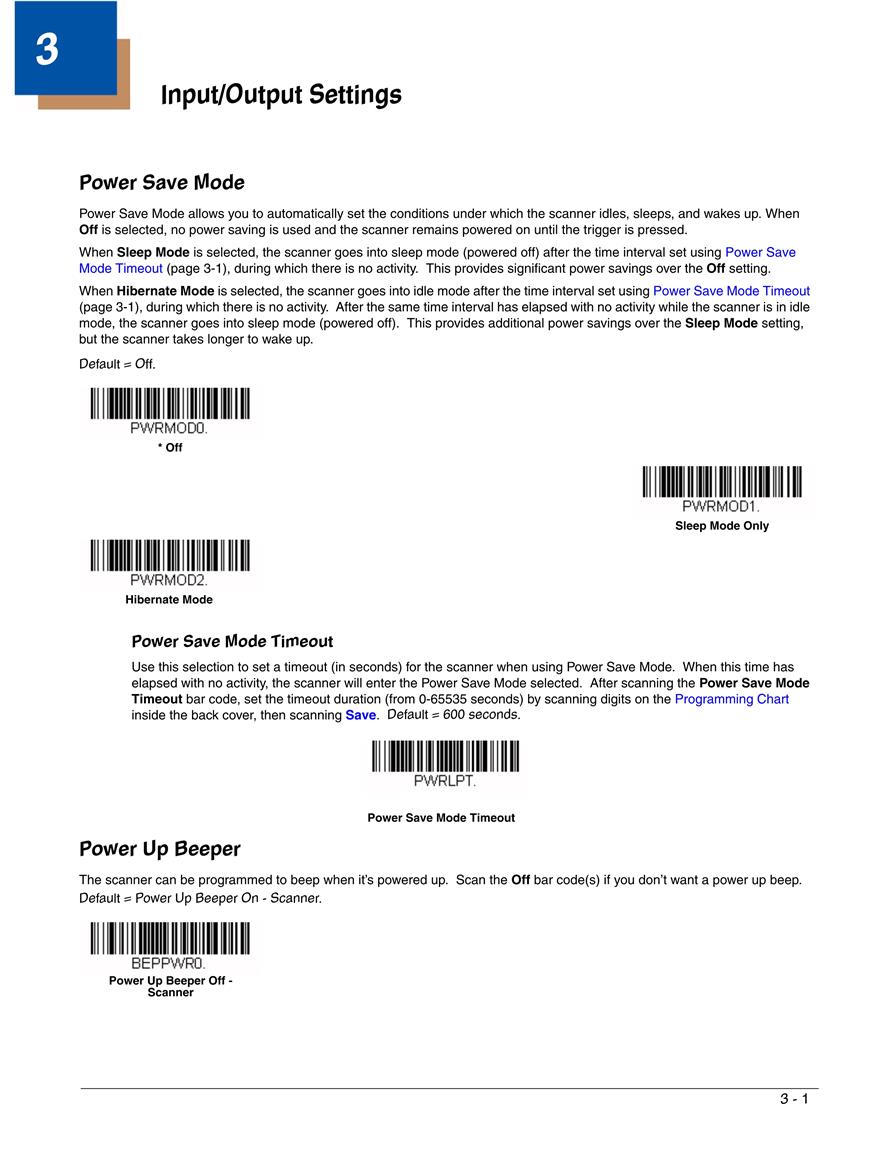 3

Input/Output Settings

Power Save Mode

Power Save Mode allows you to automatically set the conditions under which the scanner idles, sleeps, and wakes up. When Off is selected, no power saving is used and the scanner remains powered on until the trigger is pressed.

When Sleep Mode is selected, the scanner goes into sleep mode (powered off) after the time interval set using Power Save Mode Timeout (page 3-1), during which there is no activity. This provides significant power savings over the Off setting.

When Hibernate Mode is selected, the scanner goes into idle mode after the time interval set using Power Save Mode Timeout (page 3-1), during which there is no activity. After the same time interval has elapsed with no activity while the scanner is in idle mode, the scanner goes into sleep mode (powered off). This provides additional power savings over the Sleep Mode setting, but the scanner takes longer to wake up.

Default = Off.

PWRMOD0.
* Off

PWRMOD1.
Sleep Mode Only

PWRMOD2.
Hibernate Mode

Power Save Mode Timeout

Use this selection to set a timeout (in seconds) for the scanner when using Power Save Mode. When this time has elapsed with no activity, the scanner will enter the Power Save Mode selected. After scanning the Power Save Mode Timeout bar code, set the timeout duration (from 0-65535 seconds) by scanning digits on the Programming Chart inside the back cover, then scanning Save. Default = 600 seconds.

PWRLPT.

Power Save Mode Timeout

Power Up Beeper

The scanner can be programmed to beep when it's powered up. Scan the Off bar code(s) if you don't want a power up beep. Default = Power Up Beeper On - Scanner.

BEPPWR0.
Power Up Beeper Off - Scanner

3 - 1